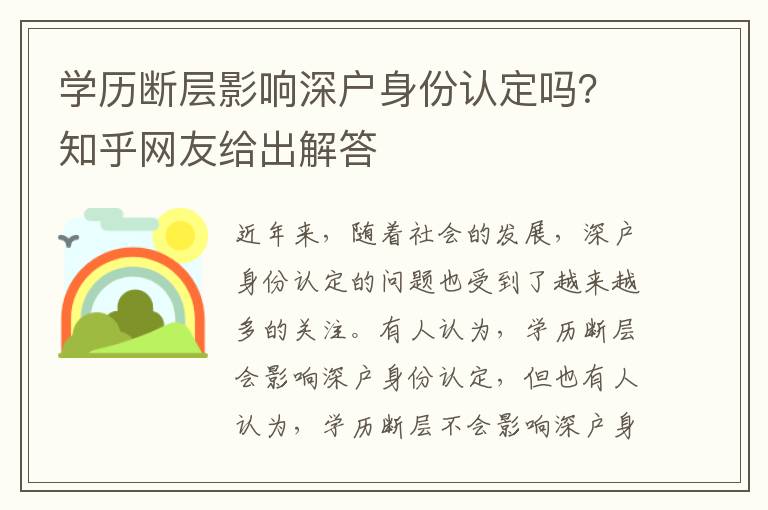 学历断层影响深户身份认定吗？知乎网友给出解答

近年来，随着社会的发展，深户身份认定的问题也受到了越来越多的关注。有人认为，学历断层会影响深户身份认定，但也有人认为，学历断层不会影响深户身